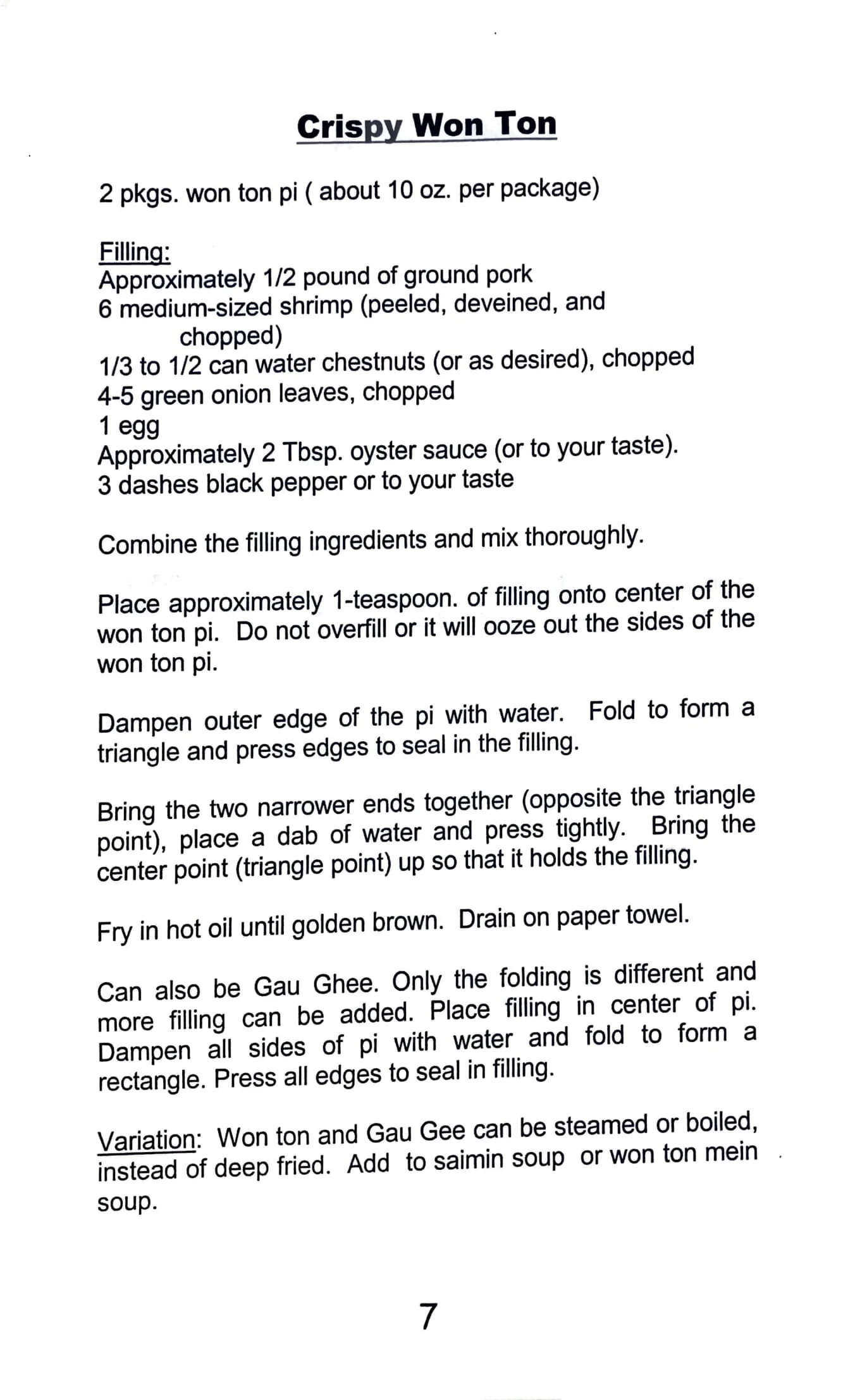 Crispy Won Ton

2 pkgs. won ton pi ( about 10 oz. per package)

Filling:
Approximately 1/2 pound of ground pork
6 medium-sized shrimp (peeled, deveined, and chopped)
1/3 to 1/2 can water chestnuts (or as desired), chopped
4-5 green onion leaves, chopped
1 egg
Approximately 2 Tbsp. oyster sauce (or to your taste).
3 dashes black pepper or to your taste

Combine the filling ingredients and mix thoroughly.

Place approximately 1-teaspoon. of filling onto center of the won ton pi. Do not overfill or it will ooze out the sides of the won ton pi.

Dampen outer edge of the pi with water. Fold to form a triangle and press edges to seal in the filling.

Bring the two narrower ends together (opposite the triangle point), place a dab of water and press tightly. Bring the center point (triangle point) up so that it holds the filling.

Fry in hot oil until golden brown. Drain on paper towel.

Can also be Gau Ghee. Only the folding is different and more filling can be added. Place filling in center of pi. Dampen all sides of pi with water and fold to form a rectangle. Press all edges to seal in filling.

Variation: Won ton and Gau Gee can be steamed or boiled, instead of deep fried. Add to saimin soup or won ton mein soup.

7